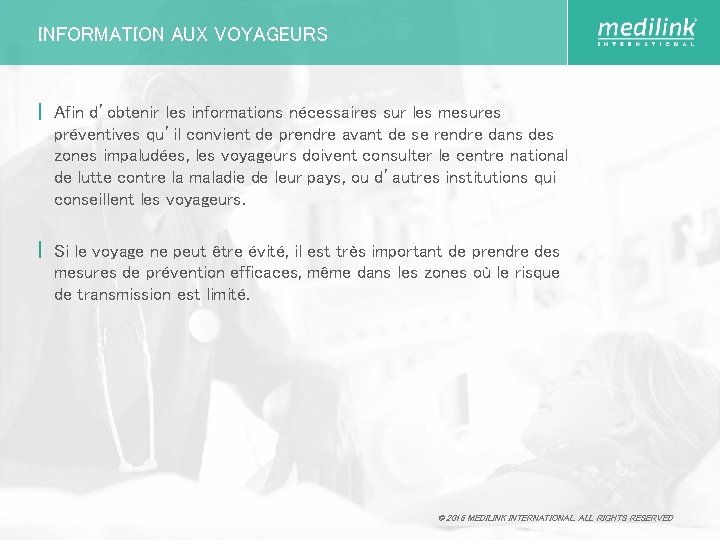 INFORMATION AUX VOYAGEURS

medilink
INTERNATIONAL

Afin d'obtenir les informations nécessaires sur les mesures préventives qu'il convient de prendre avant de se rendre dans des zones impaludées, les voyageurs doivent consulter le centre national de lutte contre la maladie de leur pays, ou d'autres institutions qui conseillent les voyageurs.

Si le voyage ne peut être évité, il est très important de prendre des mesures de prévention efficaces, même dans les zones où le risque de transmission est limité.

© 2016 MEDILINK INTERNATIONAL. ALL RIGHTS RESERVED